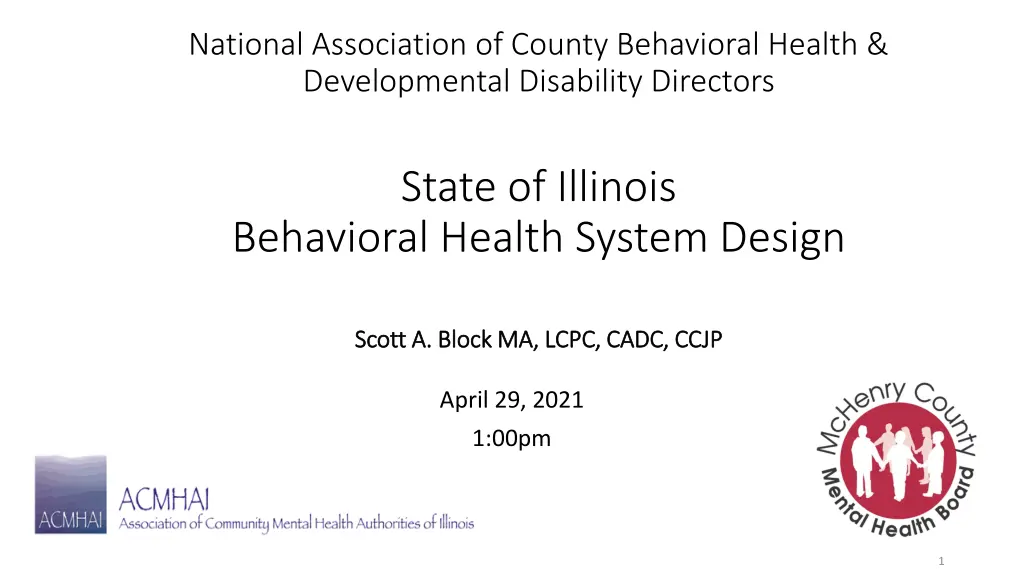 National Association of County Behavioral Health & Developmental Disability Directors

State of Illinois
Behavioral Health System Design

Scott A. Block MA, LCPC, CADC, CCJP

April 29, 2021
1:00pm

ACMHAI
ACMHAI
Association of Community Mental Health Authorities of Illinois

McHenry County
Mental Health Board

1